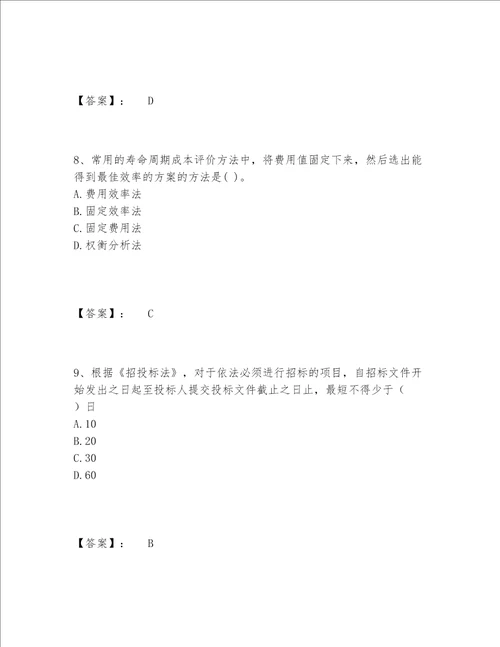 【答案】： D

8、常用的寿命周期成本评价方法中，将费用值固定下来，然后选出能得到最佳效率的方案的方法是( )。
A. 费用效率法
B. 固定效率法
C. 固定费用法
D. 权衡分析法

【答案】： C

9、根据《招投标法》，对于依法必须进行招标的项目，自招标文件开始发出之日起至投标人提交投标文件截止之日止，最短不得少于（ ）日
A. 10
B. 20
C. 30
D. 60

【答案】： B